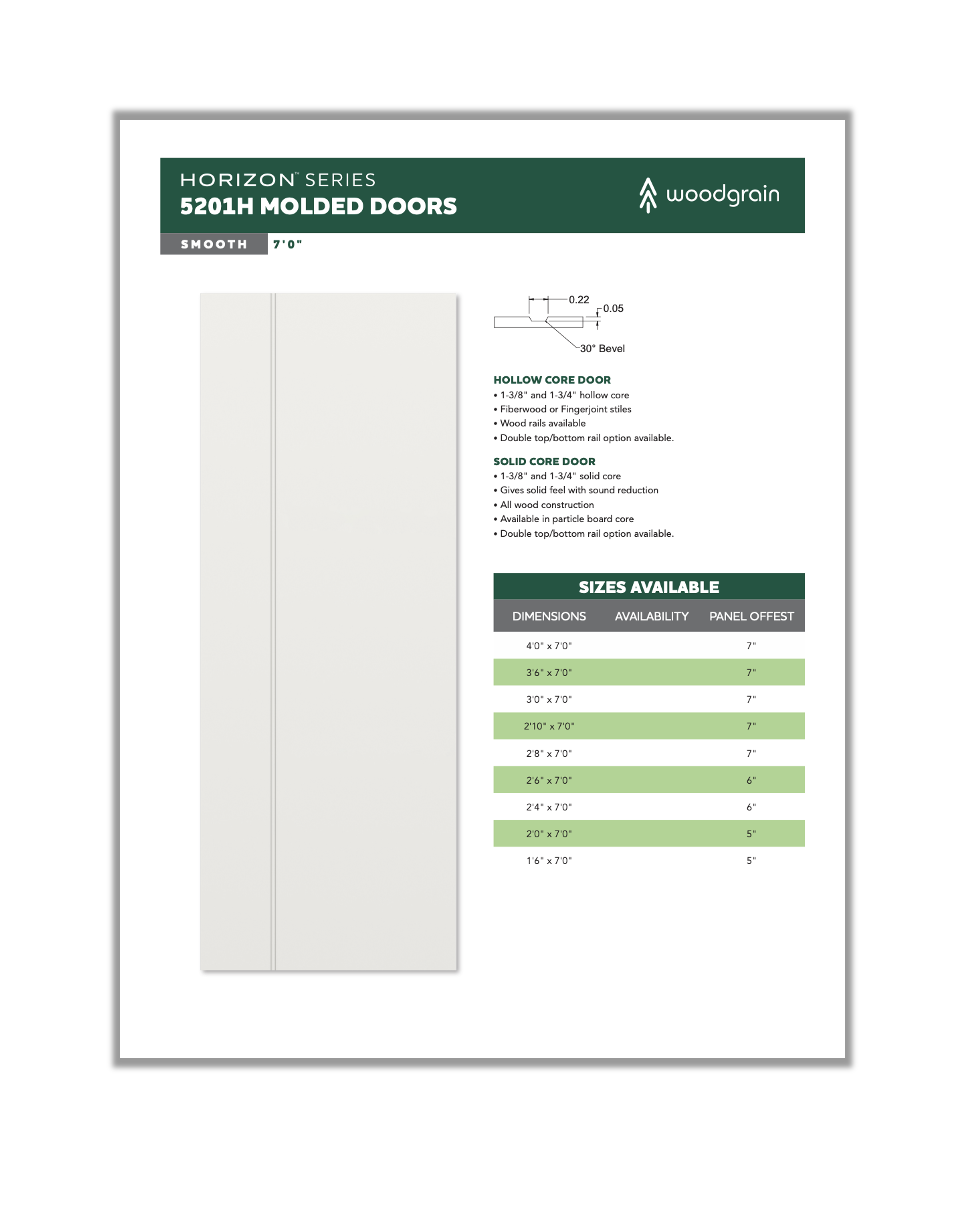 HORIZON™ SERIES
5201H MOLDED DOORS

woodgrain

SMOOTH 7'0"

0.22
0.05
30° Bevel

HOLLOW CORE DOOR
• 1-3/8" and 1-3/4" hollow core
• Fiberwood or Fingerjoint stiles
• Wood rails available
• Double top/bottom rail option available.

SOLID CORE DOOR
• 1-3/8" and 1-3/4" solid core
• Gives solid feel with sound reduction
• All wood construction
• Available in particle board core
• Double top/bottom rail option available.

SIZES AVAILABLE

| DIMENSIONS | AVAILABILITY | PANEL OFFEST |
|---|---|---|
| 4'0" x 7'0" | | 7" |
| 3'6" x 7'0" | | 7" |
| 3'0" x 7'0" | | 7" |
| 2'10" x 7'0" | | 7" |
| 2'8" x 7'0" | | 7" |
| 2'6" x 7'0" | | 6" |
| 2'4" x 7'0" | | 6" |
| 2'0" x 7'0" | | 5" |
| 1'6" x 7'0" | | 5" |